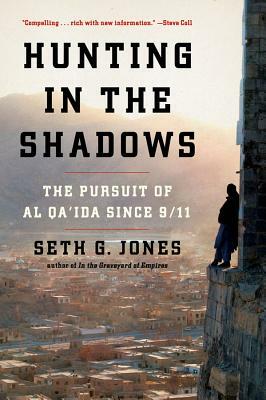 "Compelling . . . rich with new information." —Steve Coll

HUNTING IN THE SHADOWS

THE PURSUIT OF AL QA'IDA SINCE 9/11

SETH G. JONES

author of In the Graveyard of Empires